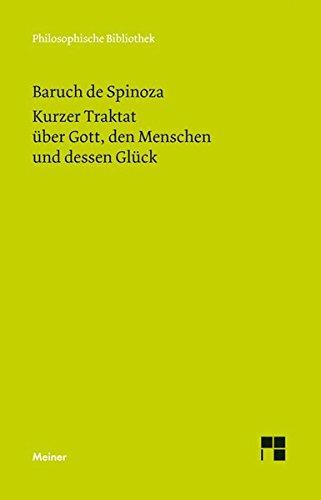 Philosophische Bibliothek

Baruch de Spinoza
Kurzer Traktat über Gott, den Menschen und dessen Glück

Meiner